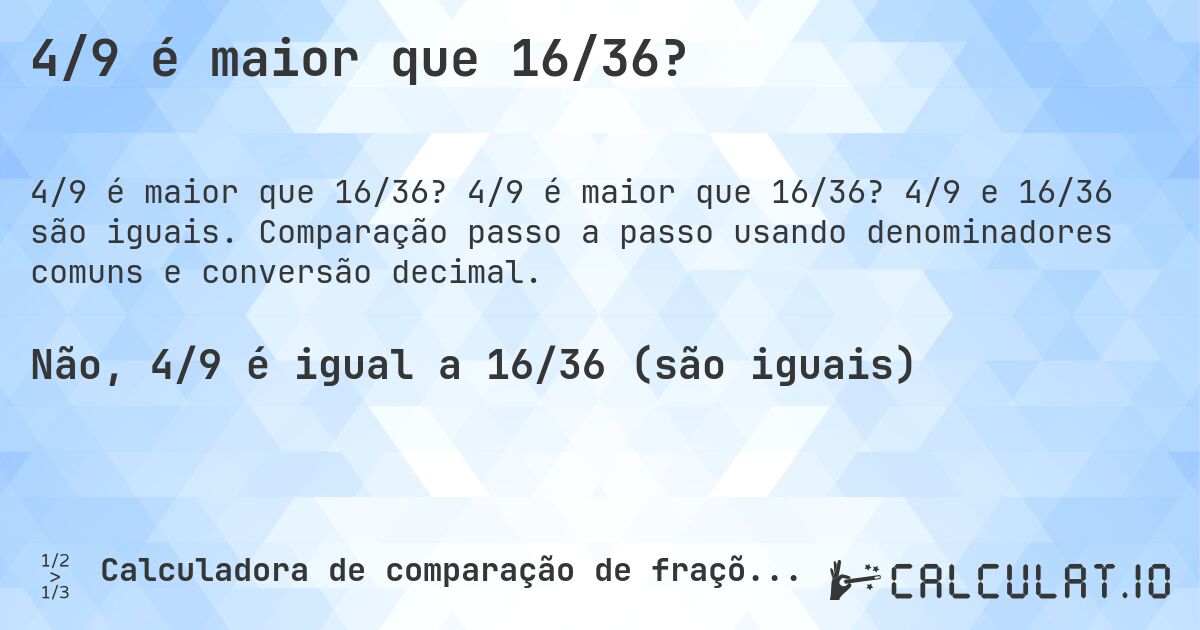 4/9 é maior que 16/36?

4/9 é maior que 16/36? 4/9 é maior que 16/36? 4/9 e 16/36 são iguais. Comparação passo a passo usando denominadores comuns e conversão decimal.

Não, 4/9 é igual a 16/36 (são iguais)

1/2 > 1/3 Calculadora de comparação de fraçõ...

CALCULAT.IO